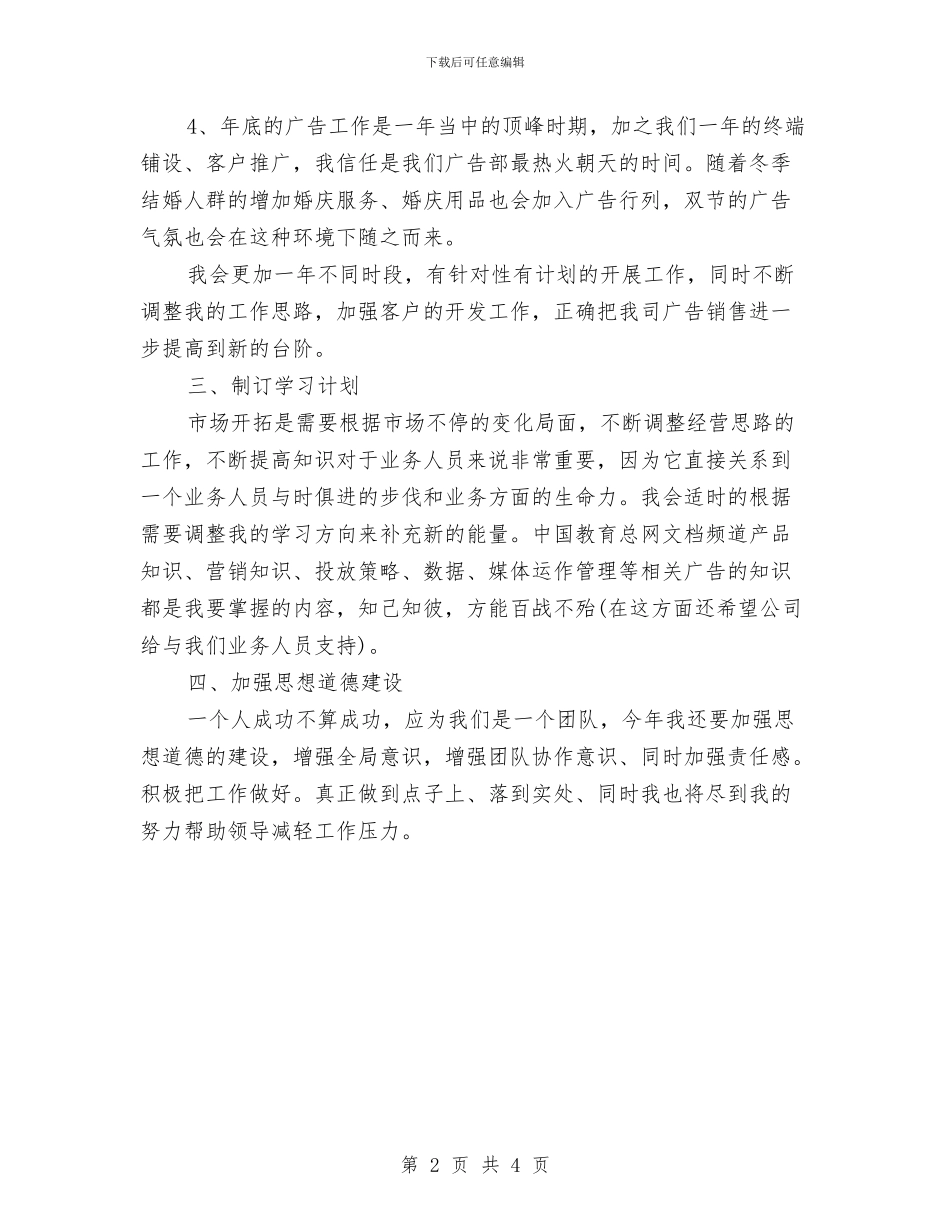 下载后可任意编辑

4、年底的广告工作是一年当中的顶峰时期，加之我们一年的终端铺设、客户推广，我信任是我们广告部最热火朝天的时间。随着冬季结婚人群的增加婚庆服务、婚庆用品也会加入广告行列，双节的广告气氛也会在这种环境下随之而来。

我会更加一年不同时段，有针对性有计划的开展工作，同时不断调整我的工作思路，加强客户的开发工作，正确把我司广告销售进一步提高到新的台阶。

三、制订学习计划

市场开拓是需要根据市场不停的变化局面，不断调整经营思路的工作，不断提高知识对于业务人员来说非常重要，因为它直接关系到一个业务人员与时俱进的步伐和业务方面的生命力。我会适时的根据需要调整我的学习方向来补充新的能量。中国教育总网文档频道产品知识、营销知识、投放策略、数据、媒体运作管理等相关广告的知识都是我要掌握的内容，知己知彼，方能百战不殆(在这方面还希望公司给与我们业务人员支持)。

四、加强思想道德建设

一个人成功不算成功，应为我们是一个团队，今年我还要加强思想道德的建设，增强全局意识，增强团队协作意识、同时加强责任感。积极把工作做好。真正做到点子上、落到实处、同时我也将尽到我的努力帮助领导减轻工作压力。

第 2 页 共 4 页